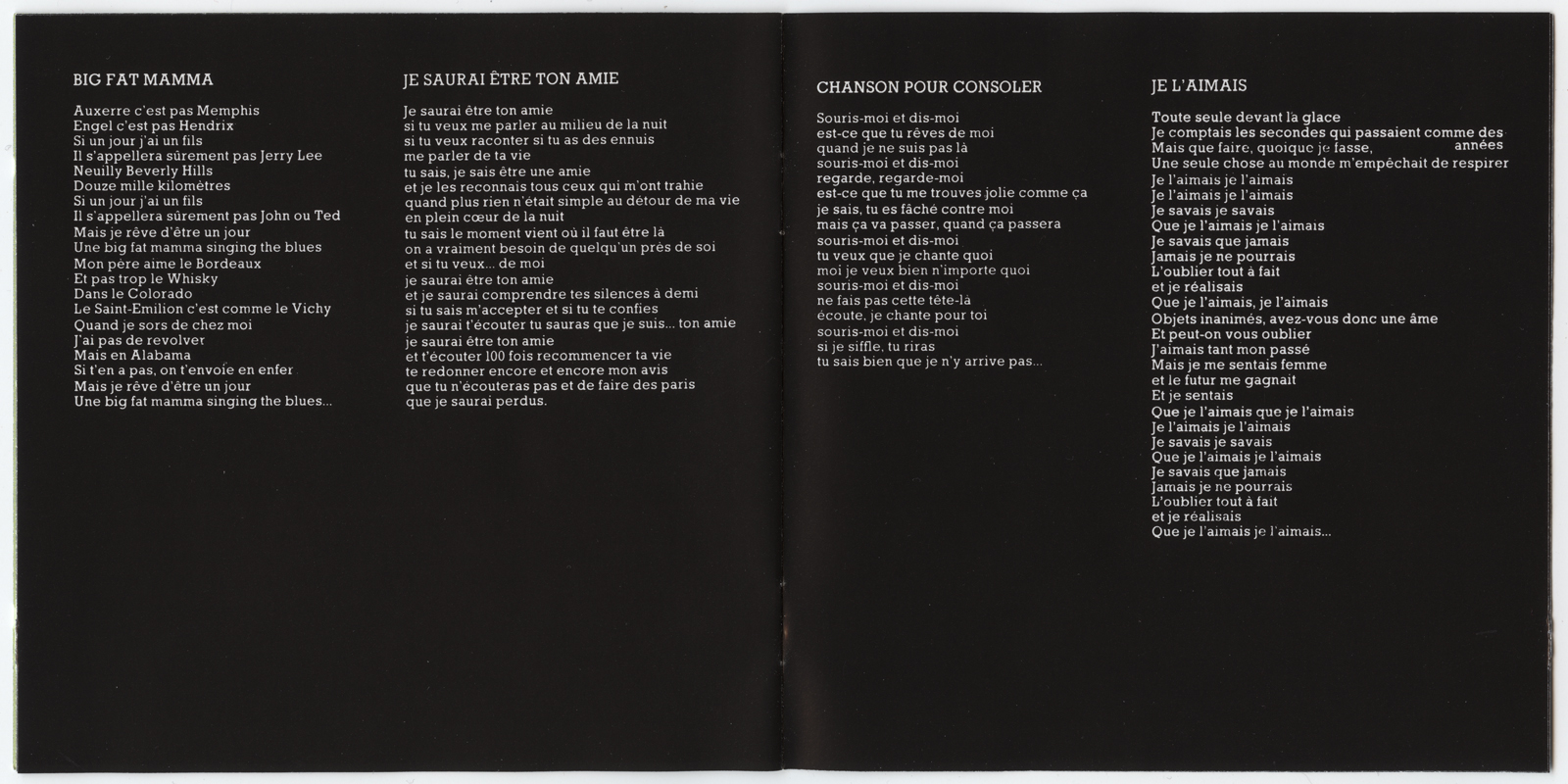 BIG FAT MAMMA

Auxerre c'est pas Memphis
Engel c'est pas Hendrix
Si un jour j'ai un fils
Il s'appellera sûrement pas Jerry Lee
Neuilly Beverly Hills
Douze mille kilomètres
Si un jour j'ai un fils
Il s'appellera sûrement pas John ou Ted
Mais je rêve d'être un jour
Une big fat mamma singing the blues
Mon père aime le Bordeaux
Et pas trop le Whisky
Dans le Colorado
Le Saint-Emilion c'est comme le Vichy
Quand je sors de chez moi
J'ai pas de revolver
Mais en Alabama
Si t'en a pas, on t'envoie en enfer
Mais je rêve d'être un jour
Une big fat mamma singing the blues...

JE SAURAI ÊTRE TON AMIE

Je saurai être ton amie
si tu veux me parler au milieu de la nuit
si tu veux raconter si tu as des ennuis
me parler de ta vie
tu sais, je sais être une amie
et je les reconnais tous ceux qui m'ont trahie
quand plus rien n'était simple au détour de ma vie
en plein cœur de la nuit
tu sais le moment vient où il faut être là
on a vraiment besoin de quelqu'un près de soi
et si tu veux... de moi
je saurai être ton amie
et je saurai comprendre tes silences à demi
si tu sais m'accepter et si tu te confies
je saurai t'écouter tu sauras que je suis... ton amie
je saurai être ton amie
et t'écouter 100 fois recommencer ta vie
te redonner encore et encore mon avis
que tu n'écouteras pas et de faire des paris
que je saurai perdus.

CHANSON POUR CONSOLER

Souris-moi et dis-moi
est-ce que tu rêves de moi
quand je ne suis pas là
souris-moi et dis-moi
regarde, regarde-moi
est-ce que tu me trouves jolie comme ça
je sais, tu es fâché contre moi
mais ça va passer, quand ça passera
souris-moi et dis-moi
tu veux que je chante quoi
moi je veux bien n'importe quoi
souris-moi et dis-moi
ne fais pas cette tête-là
écoute, je chante pour toi
souris-moi et dis-moi
si je siffle, tu riras
tu sais bien que je n'y arrive pas...

JE L'AIMAIS

Toute seule devant la glace
Je comptais les secondes qui passaient comme des années
Mais que faire, quoique je fasse,
Une seule chose au monde m'empêchait de respirer
Je l'aimais je l'aimais
Je l'aimais je l'aimais
Je savais je savais
Que je l'aimais je l'aimais
Je savais que jamais
Jamais je ne pourrais
L'oublier tout à fait
et je réalisais
Que je l'aimais, je l'aimais
Objets inanimés, avez-vous donc une âme
Et peut-on vous oublier
J'aimais tant mon passé
Mais je me sentais femme
et le futur me gagnait
Et je sentais
Que je l'aimais que je l'aimais
Je l'aimais je l'aimais
Je savais je savais
Que je l'aimais je l'aimais
Je savais que jamais
Jamais je ne pourrais
L'oublier tout à fait
et je réalisais
Que je l'aimais je l'aimais...